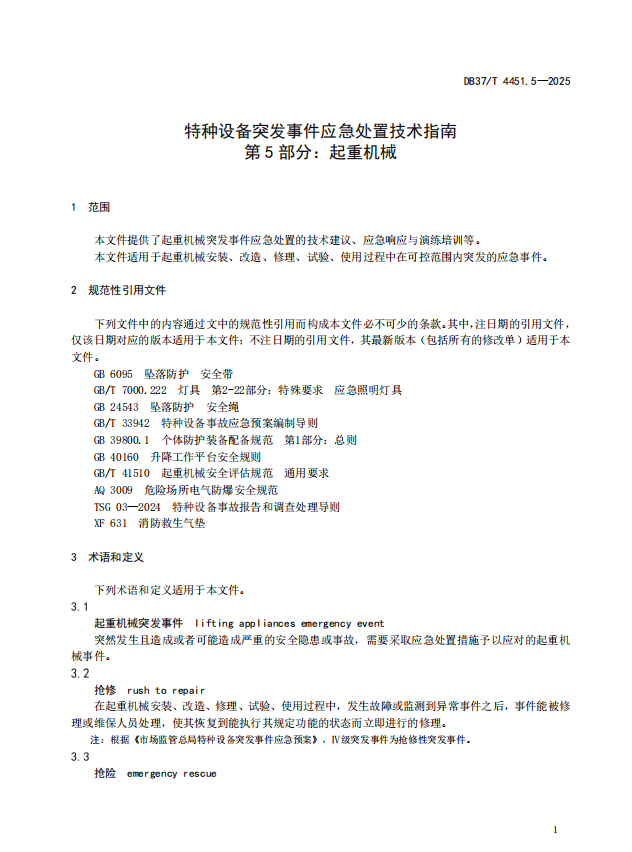 DB37/T 4451.5—2025

特种设备突发事件应急处置技术指南
第 5 部分：起重机械

1 范围

本文件提供了起重机械突发事件应急处置的技术建议、应急响应与演练培训等。

本文件适用于起重机械安装、改造、修理、试验、使用过程中在可控范围内突发的应急事件。

2 规范性引用文件

下列文件中的内容通过文中的规范性引用而构成本文件必不可少的条款。其中，注日期的引用文件，仅该日期对应的版本适用于本文件；不注日期的引用文件，其最新版本（包括所有的修改单）适用于本文件。

GB 6095 坠落防护 安全带

GB/T 7000.222 灯具 第2-22部分：特殊要求 应急照明灯具

GB 24543 坠落防护 安全绳

GB/T 33942 特种设备事故应急预案编制导则

GB 39800.1 个体防护装备配备规范 第1部分：总则

GB 40160 升降工作平台安全规则

GB/T 41510 起重机械安全评估规范 通用要求

AQ 3009 危险场所电气防爆安全规范

TSG 03—2024 特种设备事故报告和调查处理导则

XF 631 消防救生气垫

3 术语和定义

下列术语和定义适用于本文件。

3.1

起重机械突发事件 lifting appliances emergency event

突然发生且造成或者可能造成严重的安全隐患或事故，需要采取应急处置措施予以应对的起重机械事件。

3.2

抢修 rush to repair

在起重机械安装、改造、修理、试验、使用过程中，发生故障或监测到异常事件之后，事件能被修理或维保人员处理，使其恢复到能执行其规定功能的状态而立即进行的修理。

注：根据《市场监管总局特种设备突发事件应急预案》，Ⅳ级突发事件为抢修性突发事件。

3.3

抢险 emergency rescue

1